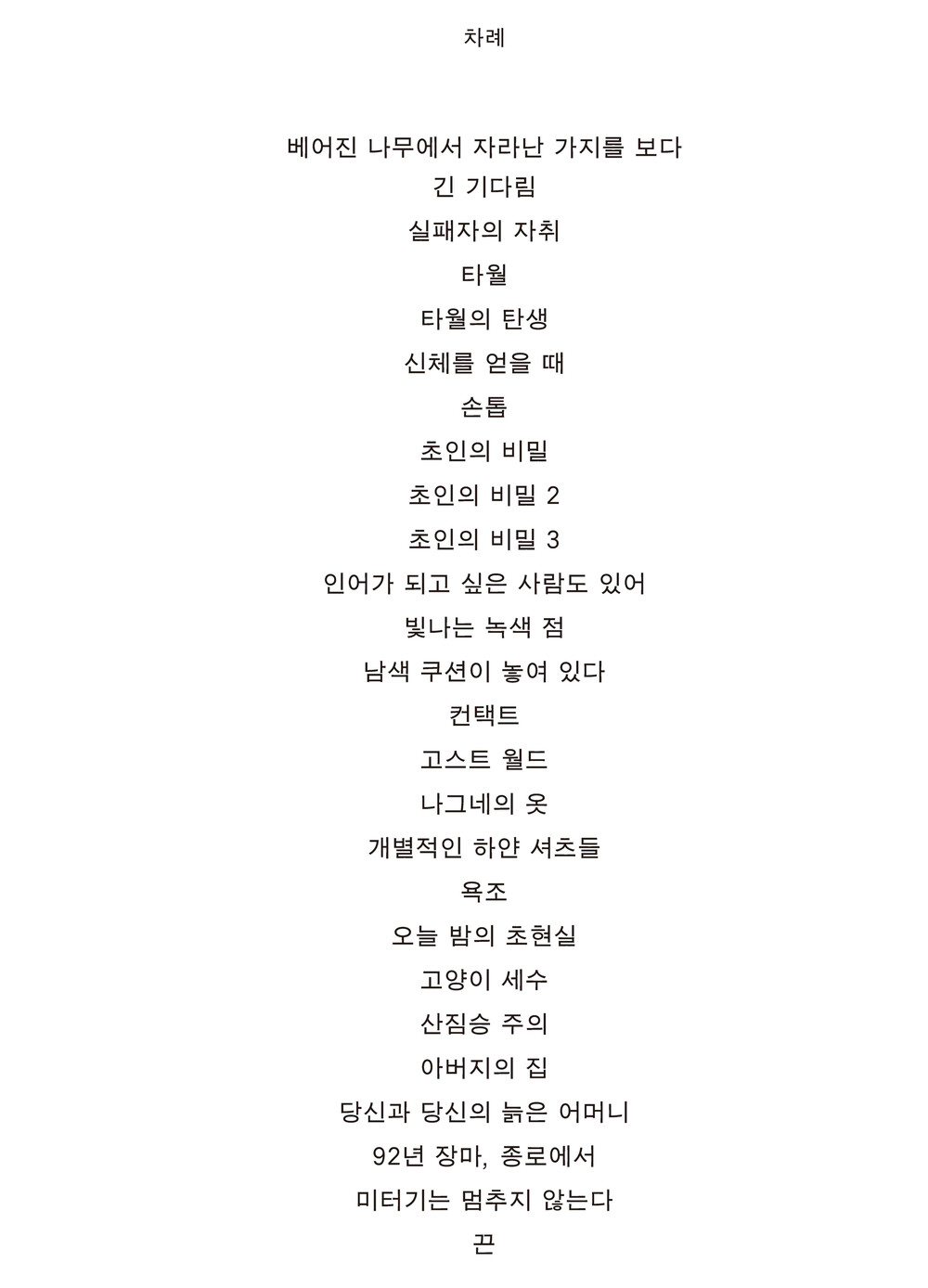 차례

베어진 나무에서 자라난 가지를 보다
긴 기다림
실패자의 자취
타월
타월의 탄생
신체를 얻을 때
손톱
초인의 비밀
초인의 비밀 2
초인의 비밀 3
인어가 되고 싶은 사람도 있어
빛나는 녹색 점
남색 쿠션이 놓여 있다
컨택트
고스트 월드
나그네의 옷
개별적인 하얀 셔츠들
욕조
오늘 밤의 초현실
고양이 세수
산짐승 주의
아버지의 집
당신과 당신의 늙은 어머니
92년 장마, 종로에서
미터기는 멈추지 않는다
끈